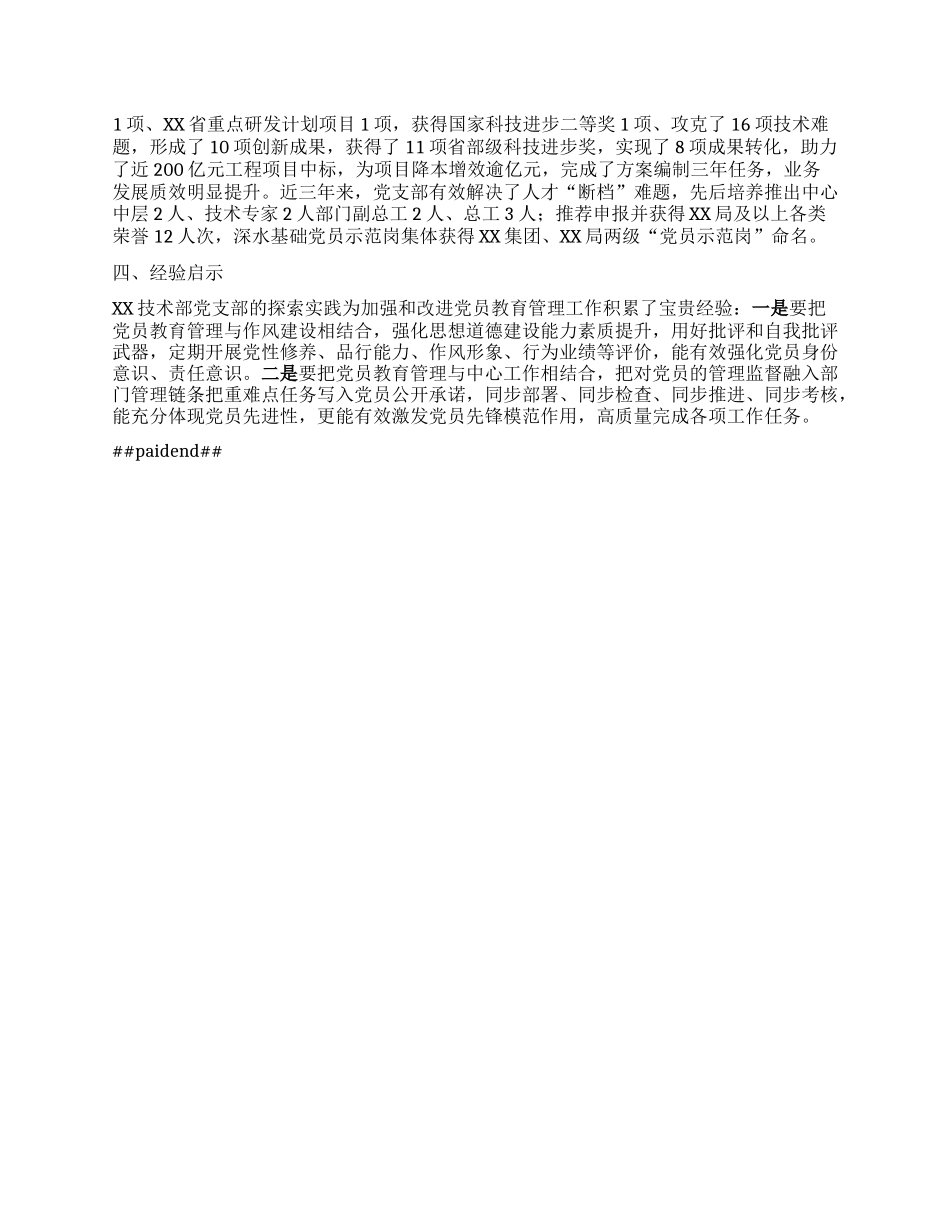 1 项、XX 省重点研发计划项目 1 项，获得国家科技进步二等奖 1 项、攻克了 16 项技术难题，形成了 10 项创新成果，获得了 11 项省部级科技进步奖，实现了 8 项成果转化，助力了近 200 亿元工程项目中标，为项目降本增效逾亿元，完成了方案编制三年任务，业务发展质效明显提升。近三年来，党支部有效解决了人才“断档”难题，先后培养推出中心中层 2 人、技术专家 2 人部门副总工 2 人、总工 3 人；推荐申报并获得 XX 局及以上各类荣誉 12 人次，深水基础党员示范岗集体获得 XX 集团、XX 局两级“党员示范岗”命名。

四、经验启示

XX 技术部党支部的探索实践为加强和改进党员教育管理工作积累了宝贵经验：一是要把党员教育管理与作风建设相结合，强化思想道德建设能力素质提升，用好批评和自我批评武器，定期开展党性修养、品行能力、作风形象、行为业绩等评价，能有效强化党员身份意识、责任意识。二是要把党员教育管理与中心工作相结合，把对党员的管理监督融入部门管理链条把重难点任务写入党员公开承诺，同步部署、同步检查、同步推进、同步考核，能充分体现党员先进性，更能有效激发党员先锋模范作用，高质量完成各项工作任务。

##paidend##